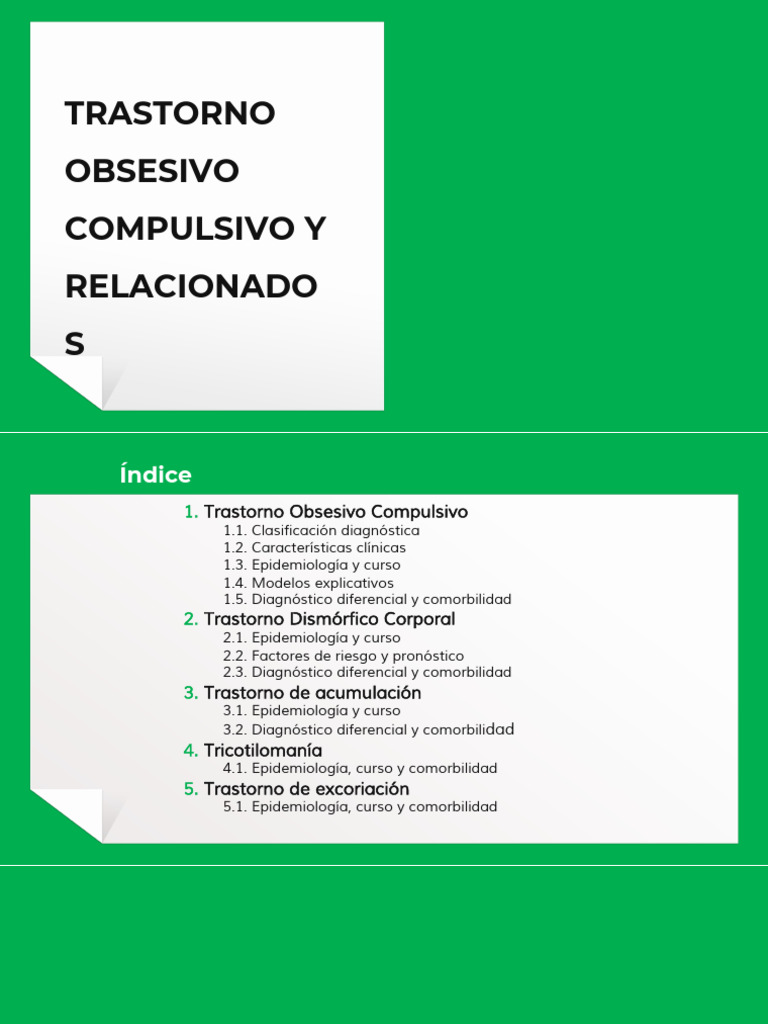 TRASTORNO OBSESIVO COMPULSIVO Y RELACIONADO S

Índice

1. Trastorno Obsesivo Compulsivo
1.1. Clasificación diagnóstica
1.2. Características clínicas
1.3. Epidemiología y curso
1.4. Modelos explicativos
1.5. Diagnóstico diferencial y comorbilidad
2. Trastorno Dismórfico Corporal
2.1. Epidemiología y curso
2.2. Factores de riesgo y pronóstico
2.3. Diagnóstico diferencial y comorbilidad
3. Trastorno de acumulación
3.1. Epidemiología y curso
3.2. Diagnóstico diferencial y comorbilidad
4. Tricotilomanía
4.1. Epidemiología, curso y comorbilidad
5. Trastorno de excoriación
5.1. Epidemiología, curso y comorbilidad